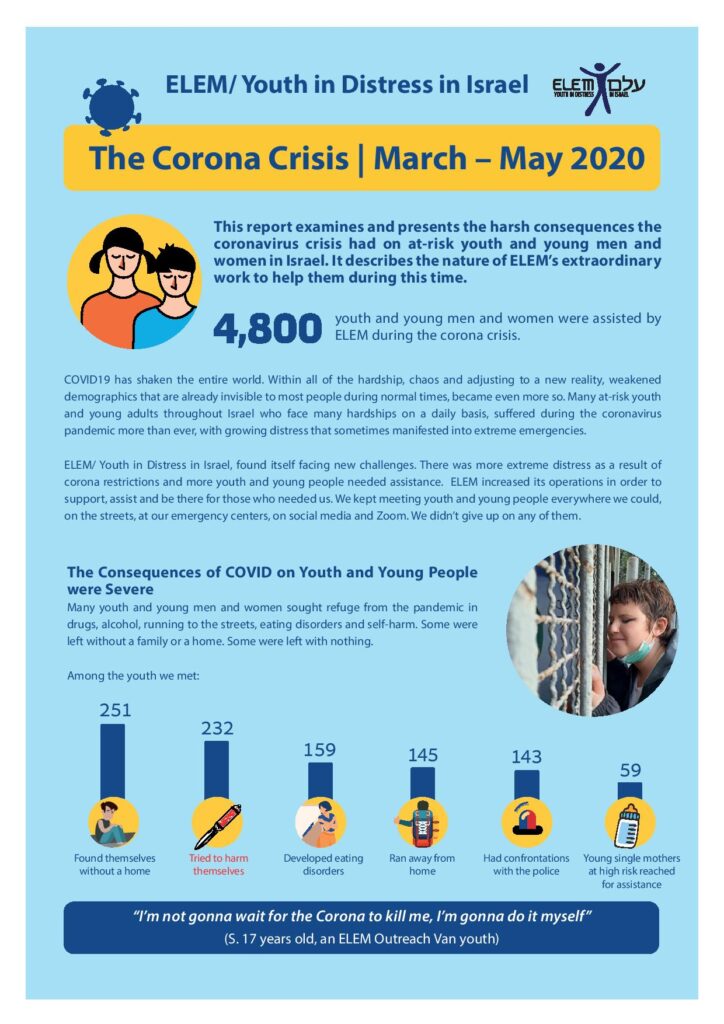 ELEM/ Youth in Distress in Israel

ELEM עלם YOUTH IN DISTRESS IN ISRAEL

The Corona Crisis | March – May 2020

This report examines and presents the harsh consequences the coronavirus crisis had on at-risk youth and young men and women in Israel. It describes the nature of ELEM's extraordinary work to help them during this time.

4,800 youth and young men and women were assisted by ELEM during the corona crisis.

COVID19 has shaken the entire world. Within all of the hardship, chaos and adjusting to a new reality, weakened demographics that are already invisible to most people during normal times, became even more so. Many at-risk youth and young adults throughout Israel who face many hardships on a daily basis, suffered during the coronavirus pandemic more than ever, with growing distress that sometimes manifested into extreme emergencies.

ELEM/ Youth in Distress in Israel, found itself facing new challenges. There was more extreme distress as a result of corona restrictions and more youth and young people needed assistance. ELEM increased its operations in order to support, assist and be there for those who needed us. We kept meeting youth and young people everywhere we could, on the streets, at our emergency centers, on social media and Zoom. We didn't give up on any of them.

The Consequences of COVID on Youth and Young People were Severe

Many youth and young men and women sought refuge from the pandemic in drugs, alcohol, running to the streets, eating disorders and self-harm. Some were left without a family or a home. Some were left with nothing.

Among the youth we met:

251
Found themselves without a home

232
Tried to harm themselves

159
Developed eating disorders

145
Ran away from home

143
Had confrontations with the police

59
Young single mothers at high risk reached for assistance

"I'm not gonna wait for the Corona to kill me, I'm gonna do it myself"
(S. 17 years old, an ELEM Outreach Van youth)